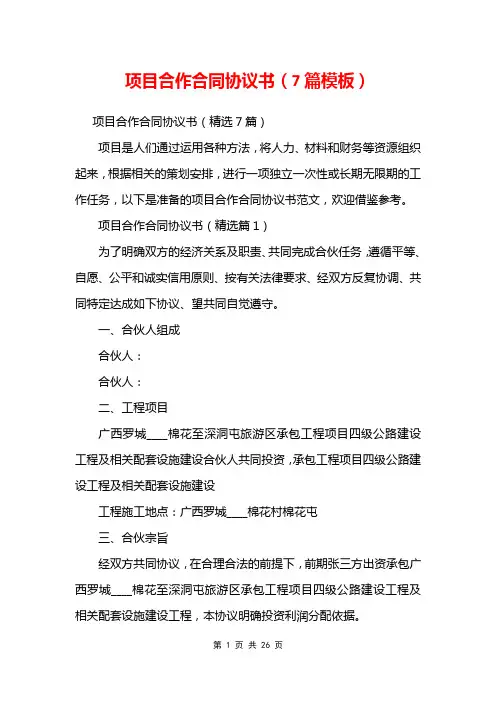 项目合作合同协议书（7篇模板）

项目合作合同协议书（精选7篇）

项目是人们通过运用各种方法，将人力、材料和财务等资源组织起来，根据相关的策划安排，进行一项独立一次性或长期无限期的工作任务，以下是准备的项目合作合同协议书范文，欢迎借鉴参考。

项目合作合同协议书（精选篇1）

为了明确双方的经济关系及职责、共同完成合伙任务，遵循平等、自愿、公平和诚实信用原则、按有关法律要求、经双方反复协调、共同特定达成如下协议、望共同自觉遵守。

一、合伙人组成

合伙人：

合伙人：

二、工程项目

广西罗城____棉花至深洞屯旅游区承包工程项目四级公路建设工程及相关配套设施建设合伙人共同投资，承包工程项目四级公路建设工程及相关配套设施建设

工程施工地点：广西罗城____棉花村棉花屯

三、合伙宗旨

经双方共同协议，在合理合法的前提下，前期张三方出资承包广西罗城____棉花至深洞屯旅游区承包工程项目四级公路建设工程及相关配套设施建设工程，本协议明确投资利润分配依据。

第 1 页 共 26 页